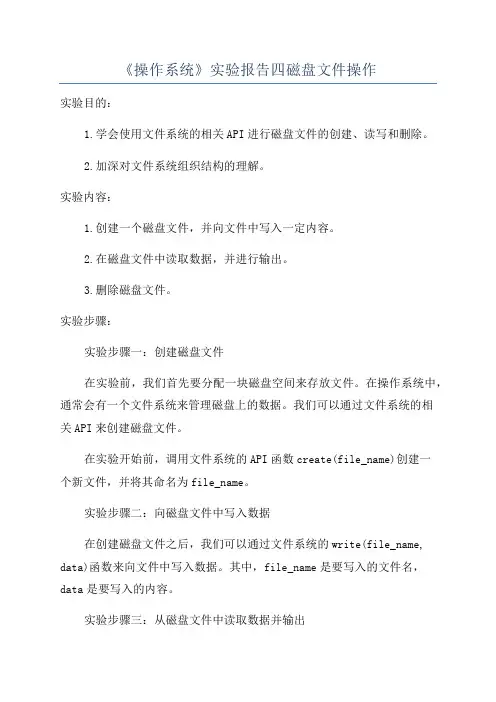 《操作系统》实验报告四磁盘文件操作

实验目的：

1.学会使用文件系统的相关API进行磁盘文件的创建、读写和删除。

2.加深对文件系统组织结构的理解。

实验内容：

1.创建一个磁盘文件，并向文件中写入一定内容。

2.在磁盘文件中读取数据，并进行输出。

3.删除磁盘文件。

实验步骤：

实验步骤一：创建磁盘文件

在实验前，我们首先要分配一块磁盘空间来存放文件。在操作系统中，通常会有一个文件系统来管理磁盘上的数据。我们可以通过文件系统的相关API来创建磁盘文件。

在实验开始前，调用文件系统的API函数create(file_name)创建一个新文件，并将其命名为file_name。

实验步骤二：向磁盘文件中写入数据

在创建磁盘文件之后，我们可以通过文件系统的write(file_name, data)函数来向文件中写入数据。其中，file_name是要写入的文件名，data是要写入的内容。

实验步骤三：从磁盘文件中读取数据并输出